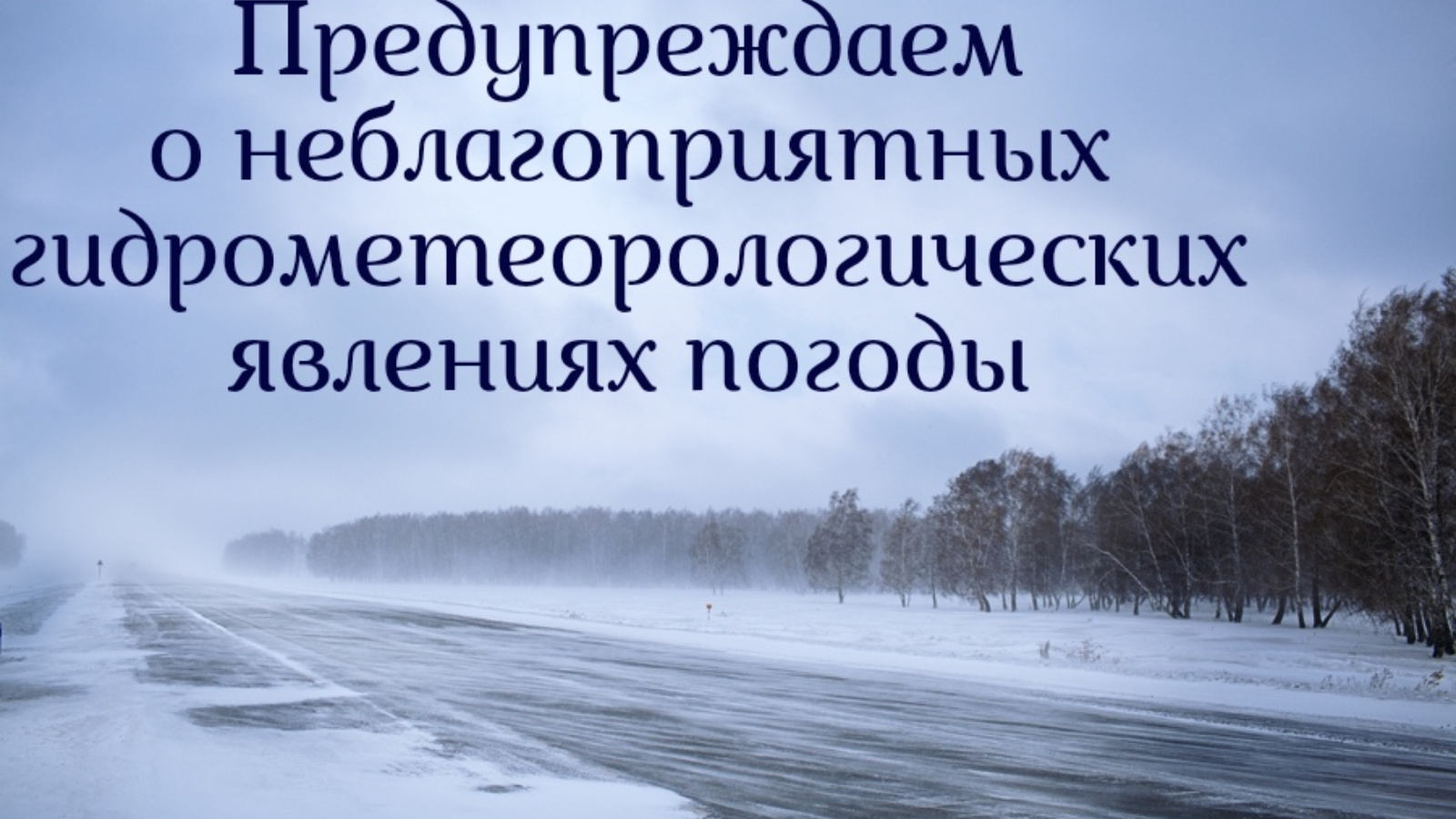 Предупреждаем о неблагоприятных гидрометеорологических явлениях погоды